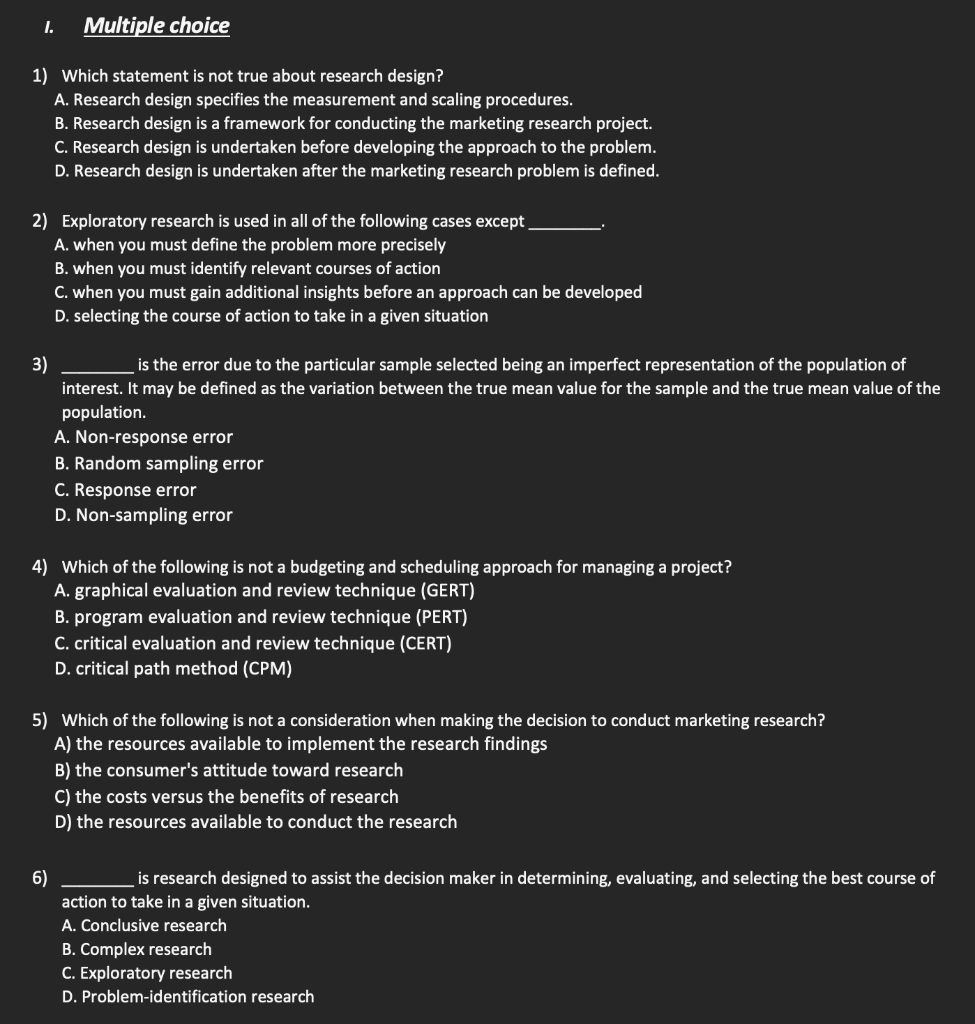 I. Multiple choice

1) Which statement is not true about research design?
A. Research design specifies the measurement and scaling procedures.
B. Research design is a framework for conducting the marketing research project.
C. Research design is undertaken before developing the approach to the problem.
D. Research design is undertaken after the marketing research problem is defined.

2) Exploratory research is used in all of the following cases except ________.
A. when you must define the problem more precisely
B. when you must identify relevant courses of action
C. when you must gain additional insights before an approach can be developed
D. selecting the course of action to take in a given situation

3) ________ is the error due to the particular sample selected being an imperfect representation of the population of interest. It may be defined as the variation between the true mean value for the sample and the true mean value of the population.
A. Non-response error
B. Random sampling error
C. Response error
D. Non-sampling error

4) Which of the following is not a budgeting and scheduling approach for managing a project?
A. graphical evaluation and review technique (GERT)
B. program evaluation and review technique (PERT)
C. critical evaluation and review technique (CERT)
D. critical path method (CPM)

5) Which of the following is not a consideration when making the decision to conduct marketing research?
A) the resources available to implement the research findings
B) the consumer's attitude toward research
C) the costs versus the benefits of research
D) the resources available to conduct the research

6) ________ is research designed to assist the decision maker in determining, evaluating, and selecting the best course of action to take in a given situation.
A. Conclusive research
B. Complex research
C. Exploratory research
D. Problem-identification research